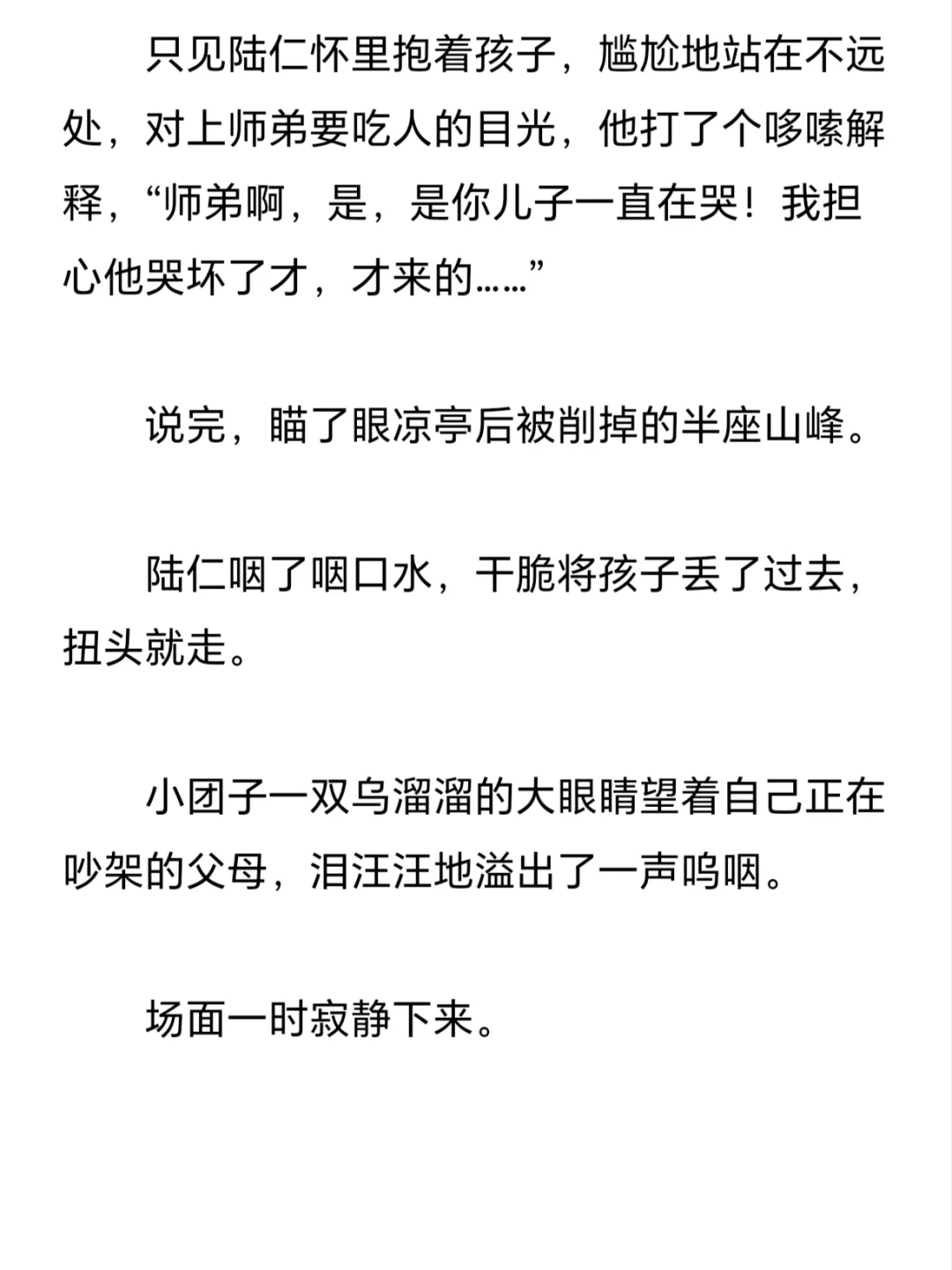 只见陆仁怀里抱着孩子，尴尬地站在不远处，对上师弟要吃人的目光，他打了个哆嗦解释，“师弟啊，是，是你儿子一直在哭！我担心他哭坏了才，才来的……”

说完，瞄了眼凉亭后被削掉的半座山峰。

陆仁咽了咽口水，干脆将孩子丢了过去，扭头就走。

小团子一双乌溜溜的大眼睛望着自己正在吵架的父母，泪汪汪地溢出了一声呜咽。

场面一时寂静下来。